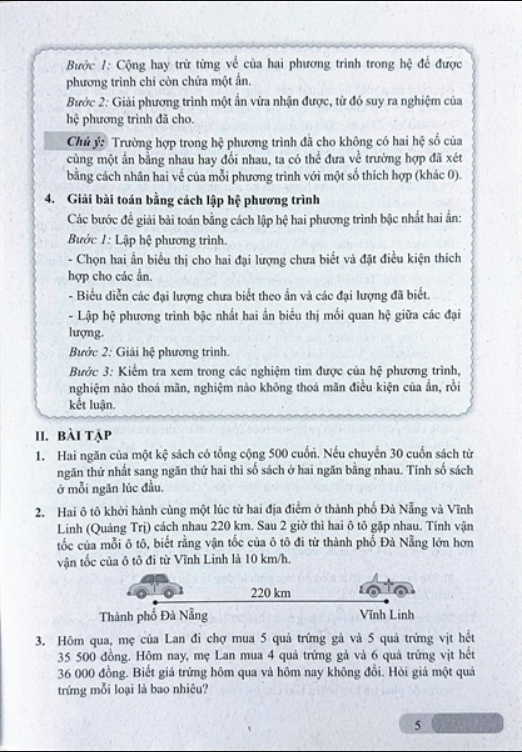 Bước 1: Cộng hay trừ từng vế của hai phương trình trong hệ để được phương trình chỉ còn chứa một ẩn.

Bước 2: Giải phương trình một ẩn vừa nhận được, từ đó suy ra nghiệm của hệ phương trình đã cho.

Chú ý: Trường hợp trong hệ phương trình đã cho không có hai hệ số của cùng một ẩn bằng nhau hay đối nhau, ta có thể đưa về trường hợp đã xét bằng cách nhân hai vế của mỗi phương trình với một số thích hợp (khác 0).

4. Giải bài toán bằng cách lập hệ phương trình

Các bước để giải bài toán bằng cách lập hệ hai phương trình bậc nhất hai ẩn:

Bước 1: Lập hệ phương trình.

- Chọn hai ẩn biểu thị cho hai đại lượng chưa biết và đặt điều kiện thích hợp cho các ẩn.

- Biểu diễn các đại lượng chưa biết theo ẩn và các đại lượng đã biết.

- Lập hệ phương trình bậc nhất hai ẩn biểu thị mối quan hệ giữa các đại lượng.

Bước 2: Giải hệ phương trình.

Bước 3: Kiểm tra xem trong các nghiệm tìm được của hệ phương trình, nghiệm nào thoả mãn, nghiệm nào không thoả mãn điều kiện của ẩn, rồi kết luận.

II. BÀI TẬP

1. Hai ngăn của một kệ sách có tổng cộng 500 cuốn. Nếu chuyển 30 cuốn sách từ ngăn thứ nhất sang ngăn thứ hai thì số sách ở hai ngăn bằng nhau. Tính số sách ở mỗi ngăn lúc đầu.

2. Hai ô tô khởi hành cùng một lúc từ hai địa điểm ở thành phố Đà Nẵng và Vĩnh Linh (Quảng Trị) cách nhau 220 km. Sau 2 giờ thì hai ô tô gặp nhau. Tính vận tốc của mỗi ô tô, biết rằng vận tốc của ô tô đi từ thành phố Đà Nẵng lớn hơn vận tốc của ô tô đi từ Vĩnh Linh là 10 km/h.

220 km

Thành phố Đà Nẵng

Vĩnh Linh

3. Hôm qua, mẹ của Lan đi chợ mua 5 quả trứng gà và 5 quả trứng vịt hết 35 500 đồng. Hôm nay, mẹ Lan mua 4 quả trứng gà và 6 quả trứng vịt hết 36 000 đồng. Biết giá trứng hôm qua và hôm nay không đổi. Hỏi giá một quả trứng mỗi loại là bao nhiêu?

5